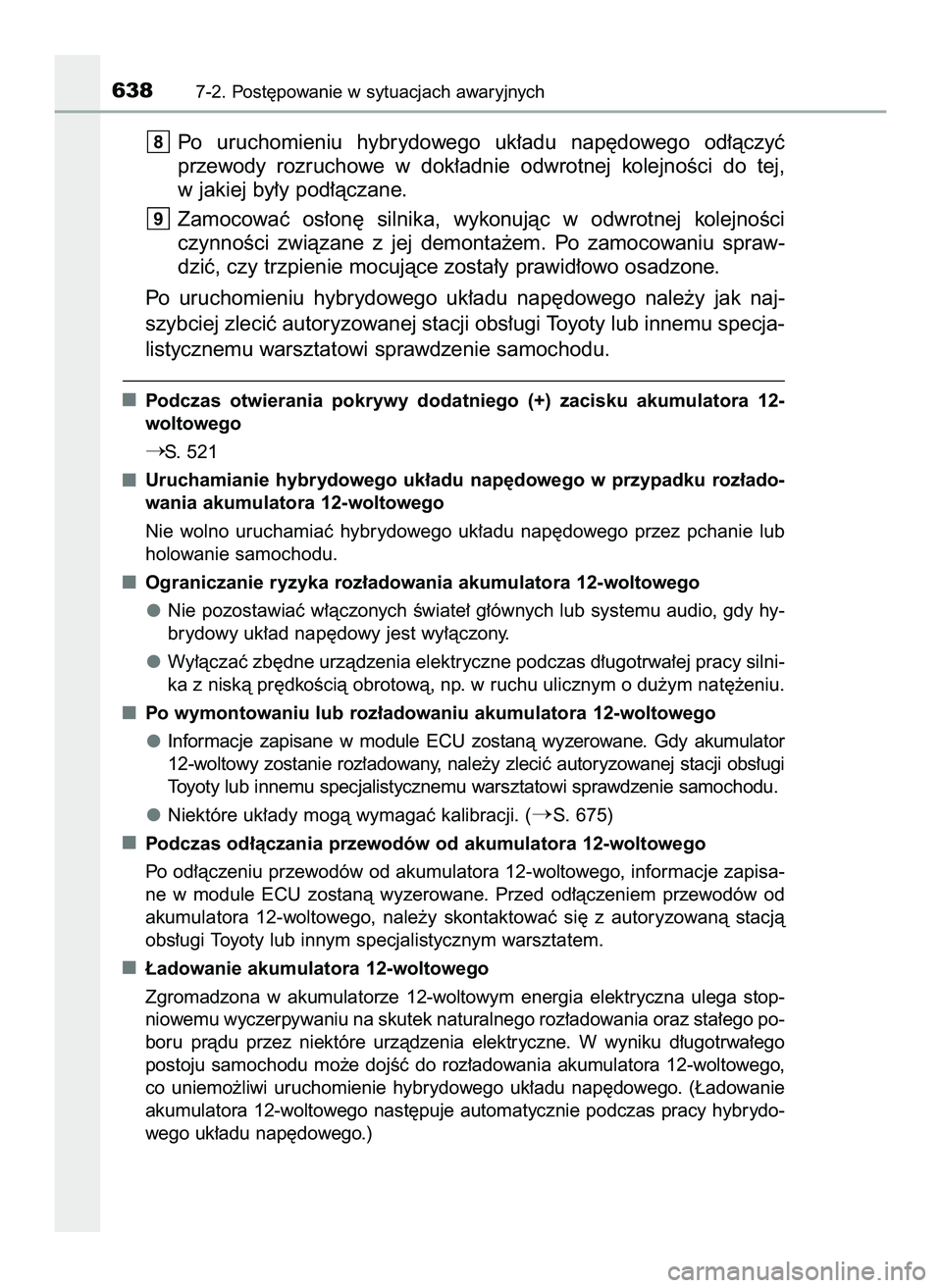 638 7-2. Postępowanie w sytuacjach awaryjnych

8 Po uruchomieniu hybrydowego układu napędowego odłączyć przewody rozruchowe w dokładnie odwrotnej kolejności do tej, w jakiej były podłączane.

9 Zamocować osłonę silnika, wykonując w odwrotnej kolejności czynności związane z jej demontażem. Po zamocowaniu sprawdzić, czy trzpienie mocujące zostały prawidłowo osadzone.

Po uruchomieniu hybrydowego układu napędowego należy jak najszybciej zlecić autoryzowanej stacji obsługi Toyoty lub innemu specjalistycznemu warsztatowi sprawdzenie samochodu.

■ Podczas otwierania pokrywy dodatniego (+) zacisku akumulatora 12-woltowego

→S. 521

■ Uruchamianie hybrydowego układu napędowego w przypadku rozładowania akumulatora 12-woltowego

Nie wolno uruchamiać hybrydowego układu napędowego przez pchanie lub holowanie samochodu.

■ Ograniczanie ryzyka rozładowania akumulatora 12-woltowego

● Nie pozostawiać włączonych świateł głównych lub systemu audio, gdy hybrydowy układ napędowy jest wyłączony.

● Wyłączać zbędne urządzenia elektryczne podczas długotrwałej pracy silnika z niską prędkością obrotową, np. w ruchu ulicznym o dużym natężeniu.

■ Po wymontowaniu lub rozładowaniu akumulatora 12-woltowego

● Informacje zapisane w module ECU zostaną wyzerowane. Gdy akumulator 12-woltowy zostanie rozładowany, należy zlecić autoryzowanej stacji obsługi Toyoty lub innemu specjalistycznemu warsztatowi sprawdzenie samochodu.

● Niektóre układy mogą wymagać kalibracji. (→S. 675)

■ Podczas odłączania przewodów od akumulatora 12-woltowego

Po odłączeniu przewodów od akumulatora 12-woltowego, informacje zapisane w module ECU zostaną wyzerowane. Przed odłączeniem przewodów od akumulatora 12-woltowego, należy skontaktować się z autoryzowaną stacją obsługi Toyoty lub innym specjalistycznym warsztatem.

■ Ładowanie akumulatora 12-woltowego

Zgromadzona w akumulatorze 12-woltowym energia elektryczna ulega stopniowemu wyczerpywaniu na skutek naturalnego rozładowania oraz stałego poboru prądu przez niektóre urządzenia elektryczne. W wyniku długotrwałego postoju samochodu może dojść do rozładowania akumulatora 12-woltowego, co uniemożliwi uruchomienie hybrydowego układu napędowego. (Ładowanie akumulatora 12-woltowego następuje automatycznie podczas pracy hybrydowego układu napędowego.)

carmanualsonline.info